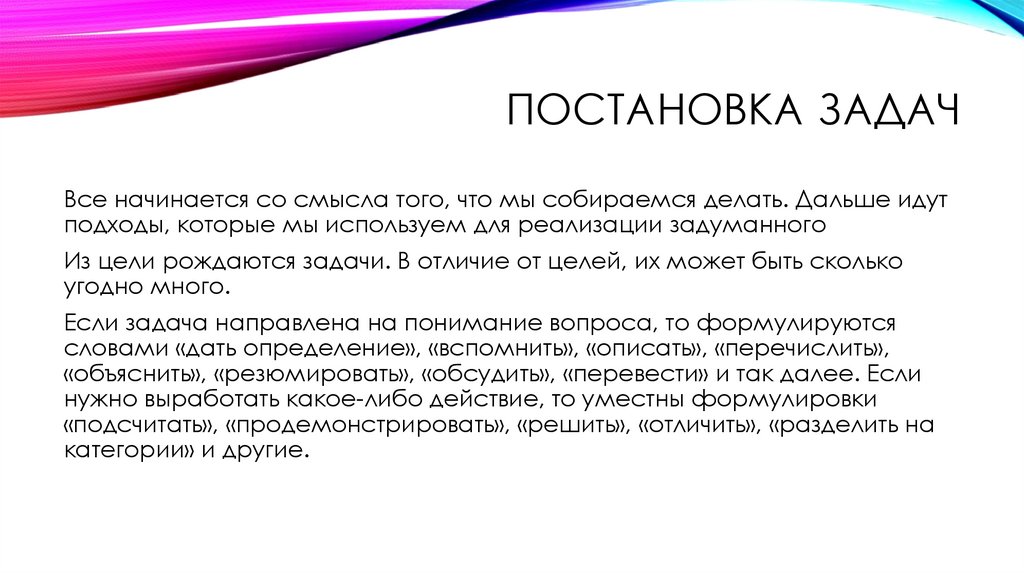 ПОСТАНОВКА ЗАДАЧ

Все начинается со смысла того, что мы собираемся делать. Дальше идут подходы, которые мы используем для реализации задуманного

Из цели рождаются задачи. В отличие от целей, их может быть сколько угодно много.

Если задача направлена на понимание вопроса, то формулируются словами «дать определение», «вспомнить», «описать», «перечислить», «объяснить», «резюмировать», «обсудить», «перевести» и так далее. Если нужно выработать какое-либо действие, то уместны формулировки «подсчитать», «продемонстрировать», «решить», «отличить», «разделить на категории» и другие.